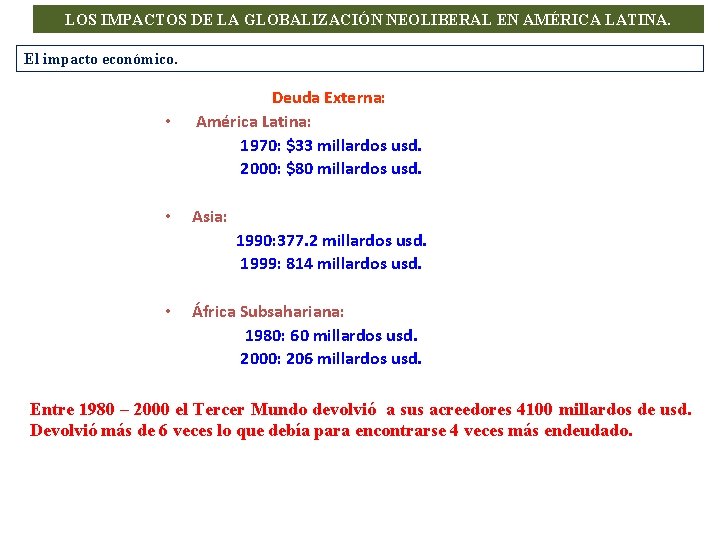 LOS IMPACTOS DE LA GLOBALIZACIÓN NEOLIBERAL EN AMÉRICA LATINA.

El impacto económico.

Deuda Externa:

• América Latina:
1970: \$33 millardos usd.
2000: \$80 millardos usd.

• Asia:
1990:377.2 millardos usd.
1999: 814 millardos usd.

• África Subsahariana:
1980: 60 millardos usd.
2000: 206 millardos usd.

Entre 1980 – 2000 el Tercer Mundo devolvió a sus acreedores 4100 millardos de usd. Devolvió más de 6 veces lo que debía para encontrarse 4 veces más endeudado.